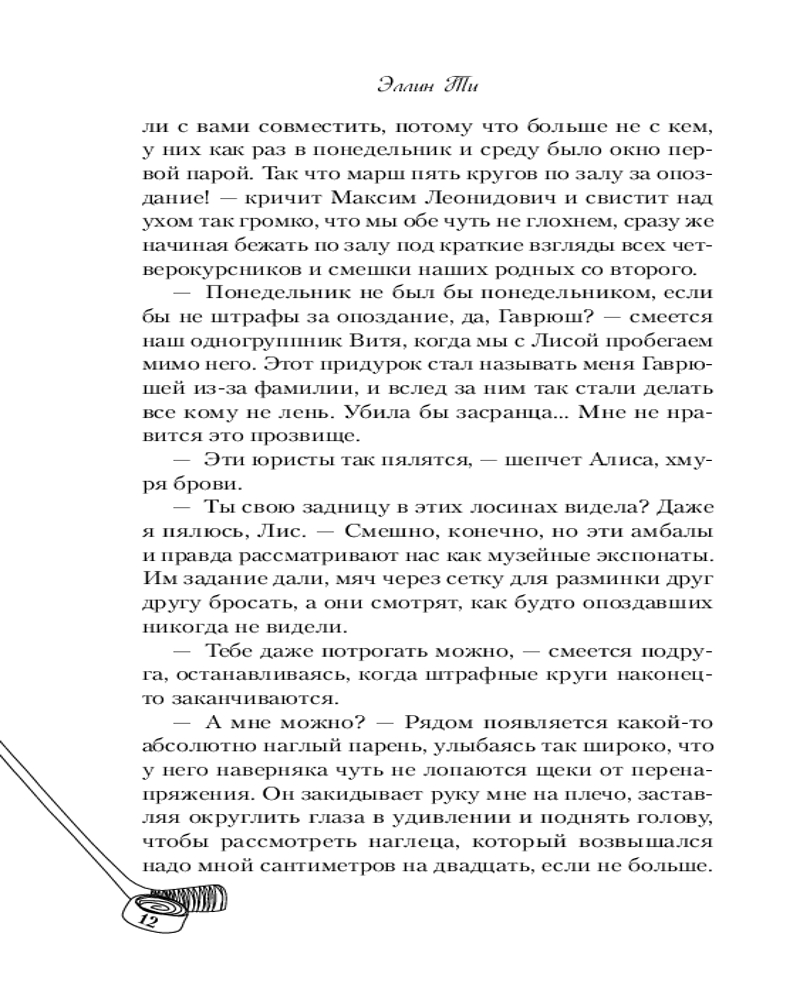 Эллин Ти

ли с вами совместить, потому что больше не с кем, у них как раз в понедельник и среду было окно первой парой. Так что марш пять кругов по залу за опоздание! — кричит Максим Леонидович и свистит над ухом так громко, что мы обе чуть не глохнем, сразу же начиная бежать по залу под краткие взгляды всех четверокурсников и смешки наших родных со второго.

— Понедельник не был бы понедельником, если бы не штрафы за опоздание, да, Гаврюш? — смеется наш одногруппник Витя, когда мы с Лисой пробегаем мимо него. Этот придурок стал называть меня Гаврюшей из-за фамилии, и вслед за ним так стали делать все кому не лень. Убила бы засранца... Мне не нравится это прозвище.

— Эти юристы так пялятся, — шепчет Алиса, хмуря брови.

— Ты свою задницу в этих лосинах видела? Даже я пялюсь, Лис. — Смешно, конечно, но эти амбалы и правда рассматривают нас как музейные экспонаты. Им задание дали, мяч через сетку для разминки друг другу бросать, а они смотрят, как будто опоздавших никогда не видели.

— Тебе даже потрогать можно, — смеется подруга, останавливаясь, когда штрафные круги наконец-то заканчиваются.

— А мне можно? — Рядом появляется какой-то абсолютно наглый парень, улыбаясь так широко, что у него наверняка чуть не лопаются щеки от перенапряжения. Он закидывает руку мне на плечо, заставляя округлить глаза в удивлении и поднять голову, чтобы рассмотреть наглеца, который возвышался надо мной сантиметров на двадцать, если не больше.

12